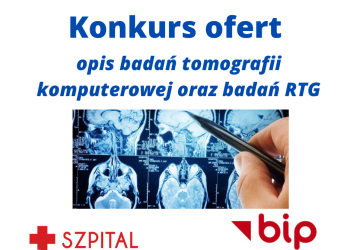 Konkurs ofert

opis badań tomografii komputerowej oraz badań RTG

SZPITAL

bip